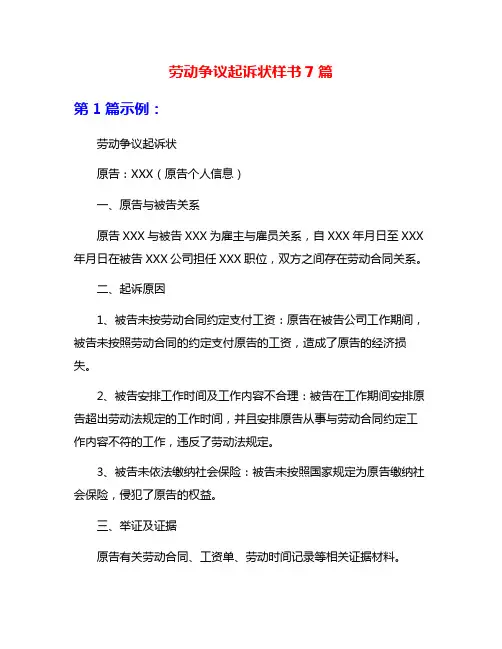 劳动争议起诉状样书 7 篇

第 1 篇示例：

劳动争议起诉状

原告：XXX（原告个人信息）

一、原告与被告关系

原告 XXX 与被告 XXX 为雇主与雇员关系，自 XXX 年月日至 XXX 年月日在被告 XXX 公司担任 XXX 职位，双方之间存在劳动合同关系。

二、起诉原因

1、被告未按劳动合同约定支付工资：原告在被告公司工作期间，被告未按照劳动合同的约定支付原告的工资，造成了原告的经济损失。

2、被告安排工作时间及工作内容不合理：被告在工作期间安排原告超出劳动法规定的工作时间，并且安排原告从事与劳动合同约定工作内容不符的工作，违反了劳动法规定。

3、被告未依法缴纳社会保险：被告未按照国家规定为原告缴纳社会保险，侵犯了原告的权益。

三、举证及证据

原告有关劳动合同、工资单、劳动时间记录等相关证据材料。